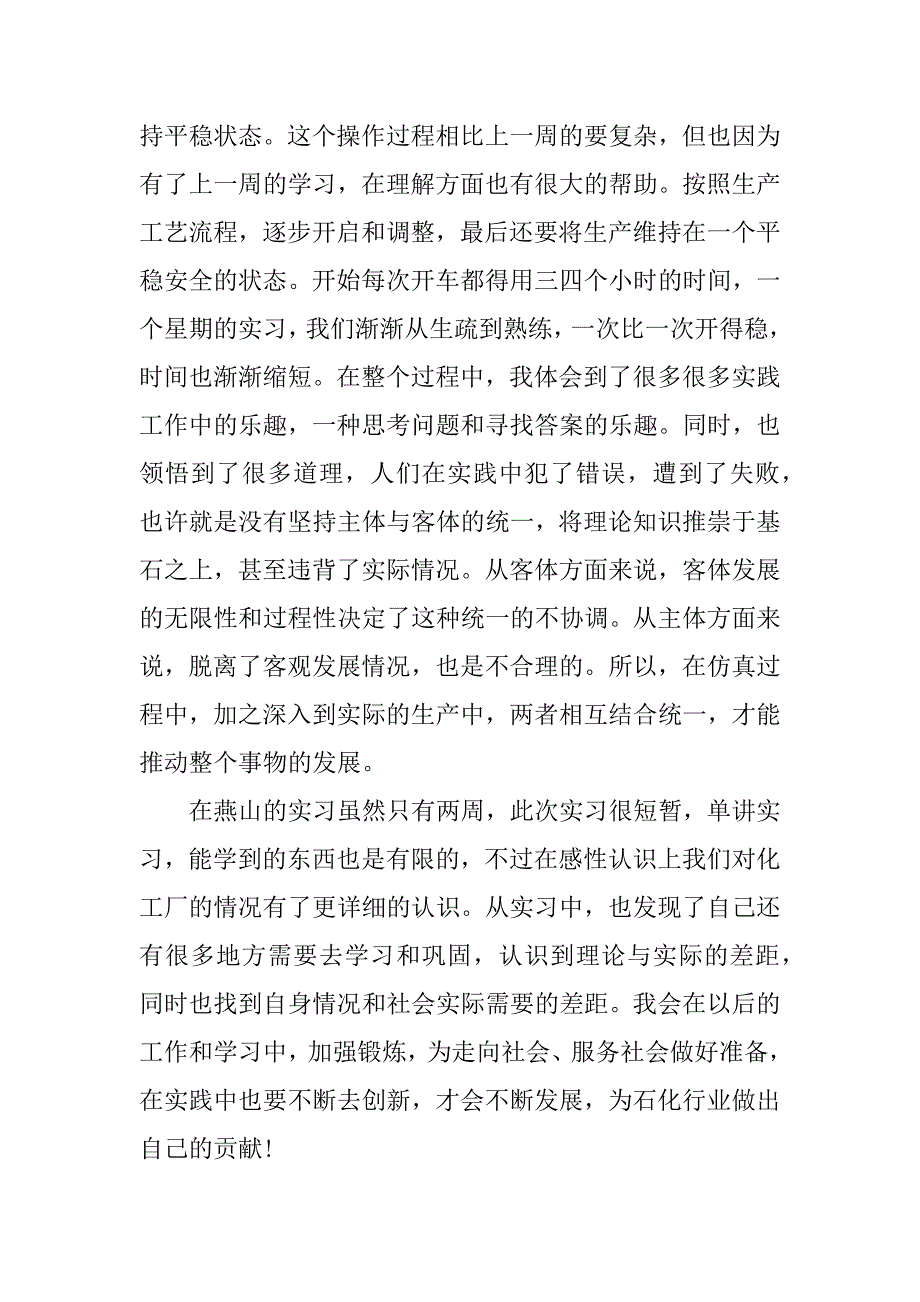 持平稳状态。这个操作过程相比上一周的要复杂，但也因为有了上一周的学习，在理解方面也有很大的帮助。按照生产工艺流程，逐步开启和调整，最后还要将生产维持在一个平稳安全的状态。开始每次开车都得用三四个小时的时间，一个星期的实习，我们渐渐从生疏到熟练，一次比一次开得稳，时间也渐渐缩短。在整个过程中，我体会到了很多很多实践工作中的乐趣，一种思考问题和寻找答案的乐趣。同时，也领悟到了很多道理，人们在实践中犯了错误，遭到了失败，也许就是没有坚持主体与客体的统一，将理论知识推崇于基石之上，甚至违背了实际情况。从客体方面来说，客体发展的无限性和过程性决定了这种统一的不协调。从主体方面来说，脱离了客观发展情况，也是不合理的。所以，在仿真过程中，加之深入到实际的生产中，两者相互结合统一，才能推动整个事物的发展。

在燕山的实习虽然只有两周，此次实习很短暂，单讲实习，能学到的东西也是有限的，不过在感性认识上我们对化工厂的情况有了更详细的认识。从实习中，也发现了自己还有很多地方需要去学习和巩固，认识到理论与实际的差距，同时也找到自身情况和社会实际需要的差距。我会在以后的工作和学习中，加强锻炼，为走向社会、服务社会做好准备，在实践中也要不断去创新，才会不断发展，为石化行业做出自己的贡献！